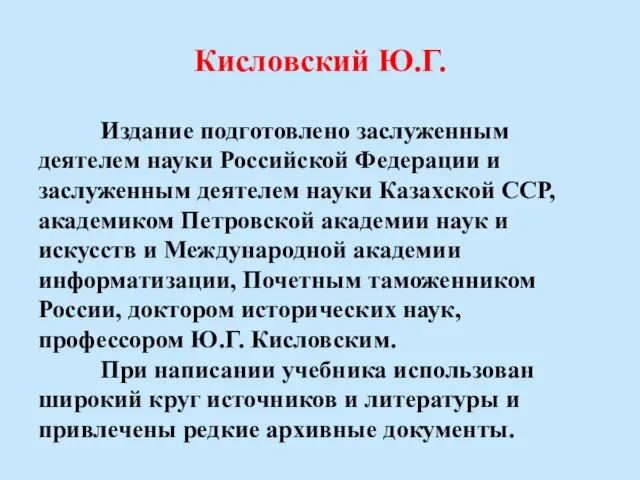 Кисловский Ю.Г.

Издание подготовлено заслуженным деятелем науки Российской Федерации и заслуженным деятелем науки Казахской ССР, академиком Петровской академии наук и искусств и Международной академии информатизации, Почетным таможенником России, доктором исторических наук, профессором Ю.Г. Кисловским.

При написании учебника использован широкий круг источников и литературы и привлечены редкие архивные документы.